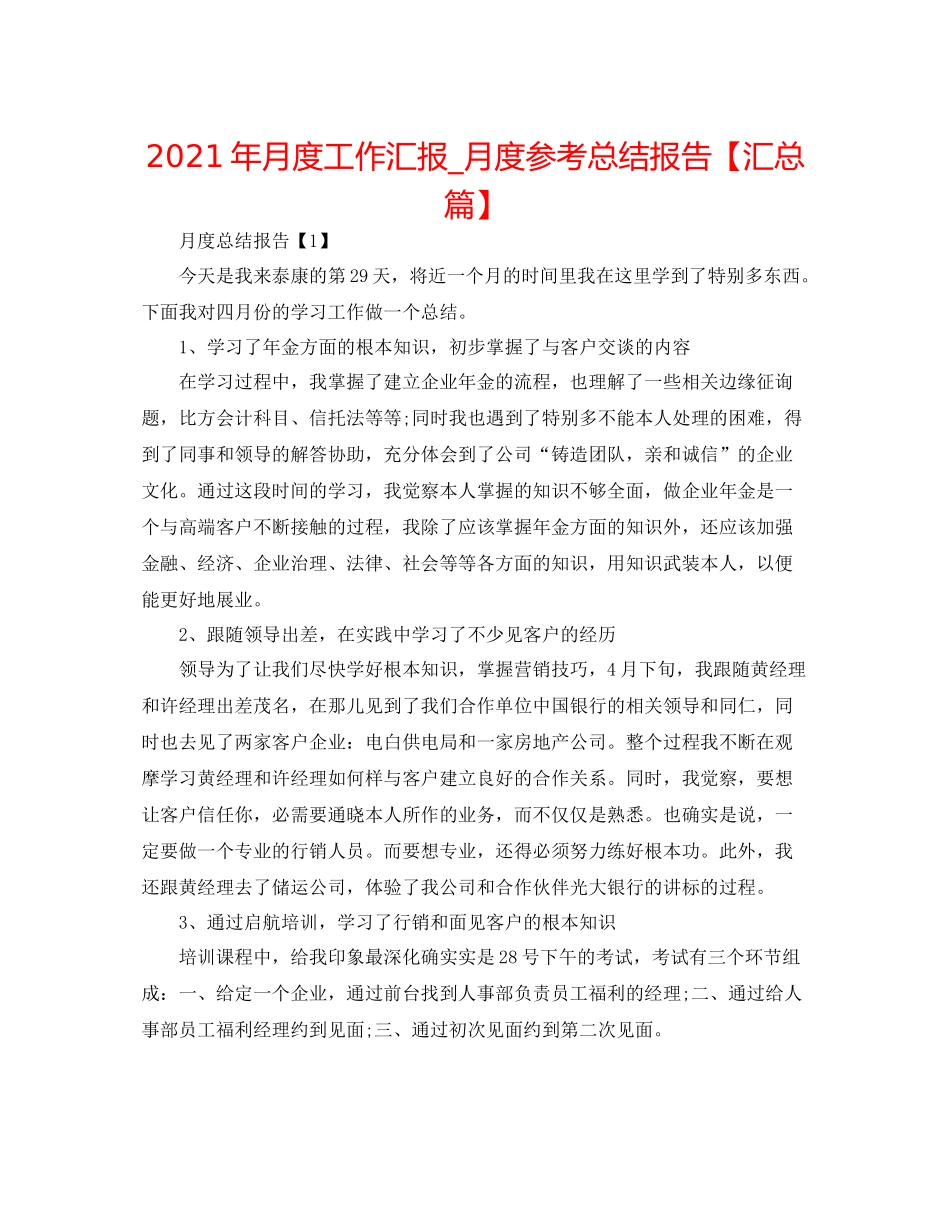 2021 年月度工作汇报_月度参考总结报告【汇总篇】

月度总结报告【1】

今天是我来泰康的第 29 天，将近一个月的时间里我在这里学到了特别多东西。下面我对四月份的学习工作做一个总结。

1、学习了年金方面的根本知识，初步掌握了与客户交谈的内容

在学习过程中，我掌握了建立企业年金的流程，也理解了一些相关边缘征询题，比方会计科目、信托法等等;同时我也遇到了特别多不能本人处理的困难，得到了同事和领导的解答协助，充分体会到了公司“铸造团队，亲和诚信”的企业文化。通过这段时间的学习，我觉察本人掌握的知识不够全面，做企业年金是一个与高端客户不断接触的过程，我除了应该掌握年金方面的知识外，还应该加强金融、经济、企业治理、法律、社会等等各方面的知识，用知识武装本人，以便能更好地展业。

2、跟随领导出差，在实践中学习了不少见客户的经历

领导为了让我们尽快学好根本知识，掌握营销技巧，4 月下旬，我跟随黄经理和许经理出差茂名，在那儿见到了我们合作单位中国银行的相关领导和同仁，同时也去见了两家客户企业：电白供电局和一家房地产公司。整个过程我不断在观摩学习黄经理和许经理如何样与客户建立良好的合作关系。同时，我觉察，要想让客户信任你，必需要通晓本人所作的业务，而不仅仅是熟悉。也确实是说，一定要做一个专业的行销人员。而要想专业，还得必须努力练好根本功。此外，我还跟黄经理去了储运公司，体验了我公司和合作伙伴光大银行的讲标的过程。

3、通过启航培训，学习了行销和面见客户的根本知识

培训课程中，给我印象最深化确实实是 28 号下午的考试，考试有三个环节组成：一、给定一个企业，通过前台找到人事部负责员工福利的经理;二、通过给人事部员工福利经理约到见面;三、通过初次见面约到第二次见面。